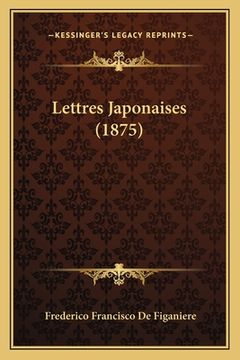 —KESSINGER'S LEGACY REPRINTS—

Lettres Japonaises (1875)

Frederico Francisco De Figaniere